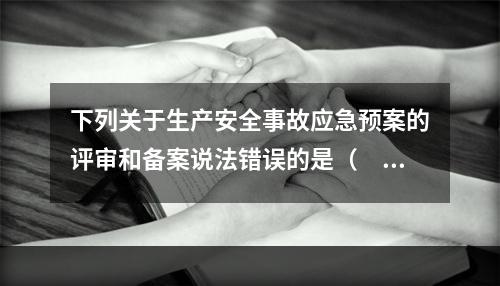 下列关于生产安全事故应急预案的评审和备案说法错误的是（ ...